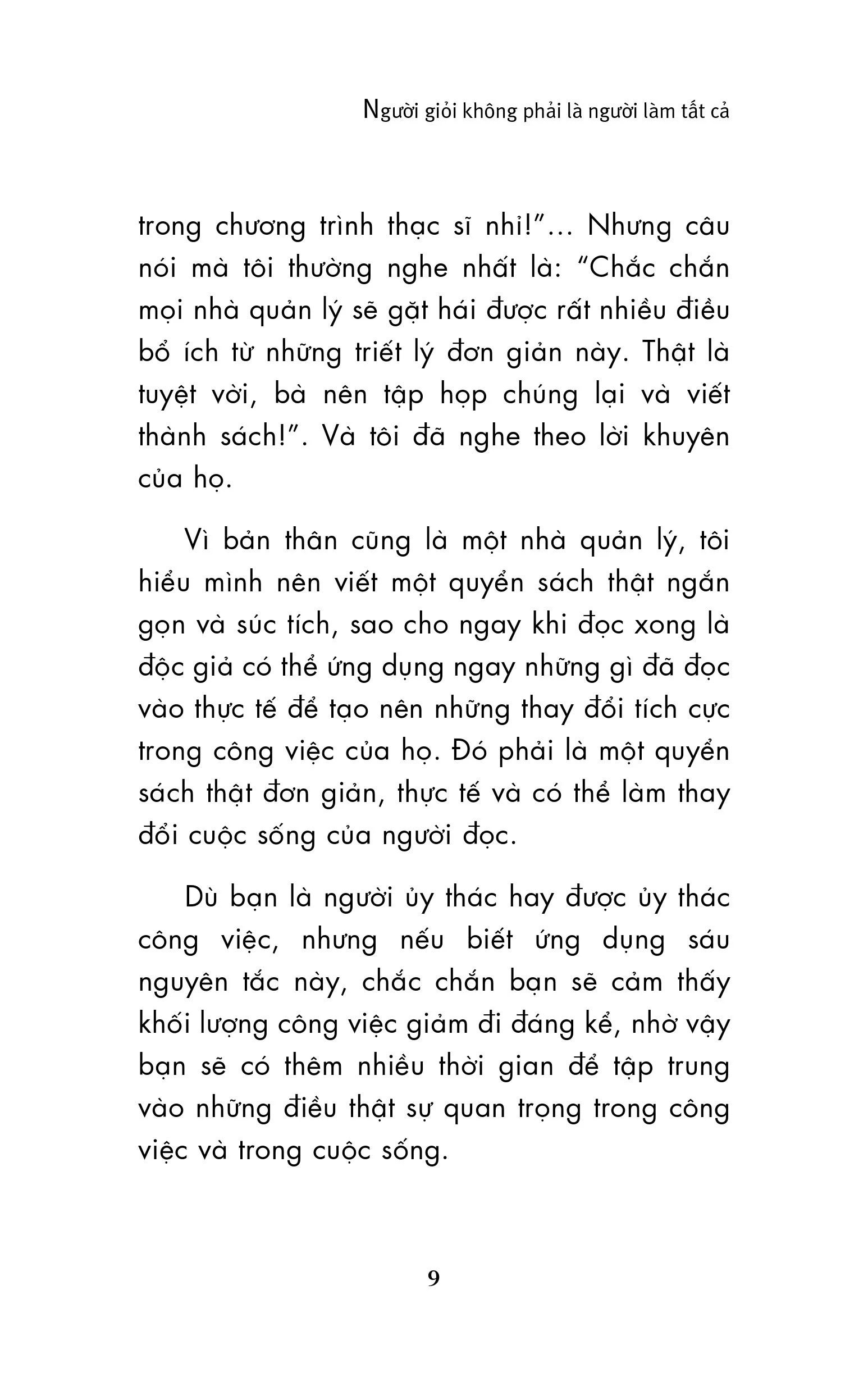 Người giỏi không phải là người làm tất cả

trong chương trình thạc sĩ nhỉ!”... Nhưng câu nói mà tôi thường nghe nhất là: “Chắc chắn mọi nhà quản lý sẽ gặt hái được rất nhiều điều bổ ích từ những triết lý đơn giản này. Thật là tuyệt vời, bà nên tập họp chúng lại và viết thành sách!”. Và tôi đã nghe theo lời khuyên của họ.

Vì bản thân cũng là một nhà quản lý, tôi hiểu mình nên viết một quyển sách thật ngắn gọn và súc tích, sao cho ngay khi đọc xong là độc giả có thể ứng dụng ngay những gì đã đọc vào thực tế để tạo nên những thay đổi tích cực trong công việc của họ. Đó phải là một quyển sách thật đơn giản, thực tế và có thể làm thay đổi cuộc sống của người đọc.

Dù bạn là người ủy thác hay được ủy thác công việc, nhưng nếu biết ứng dụng sáu nguyên tắc này, chắc chắn bạn sẽ cảm thấy khối lượng công việc giảm đi đáng kể, nhờ vậy bạn sẽ có thêm nhiều thời gian để tập trung vào những điều thật sự quan trọng trong công việc và trong cuộc sống.

9